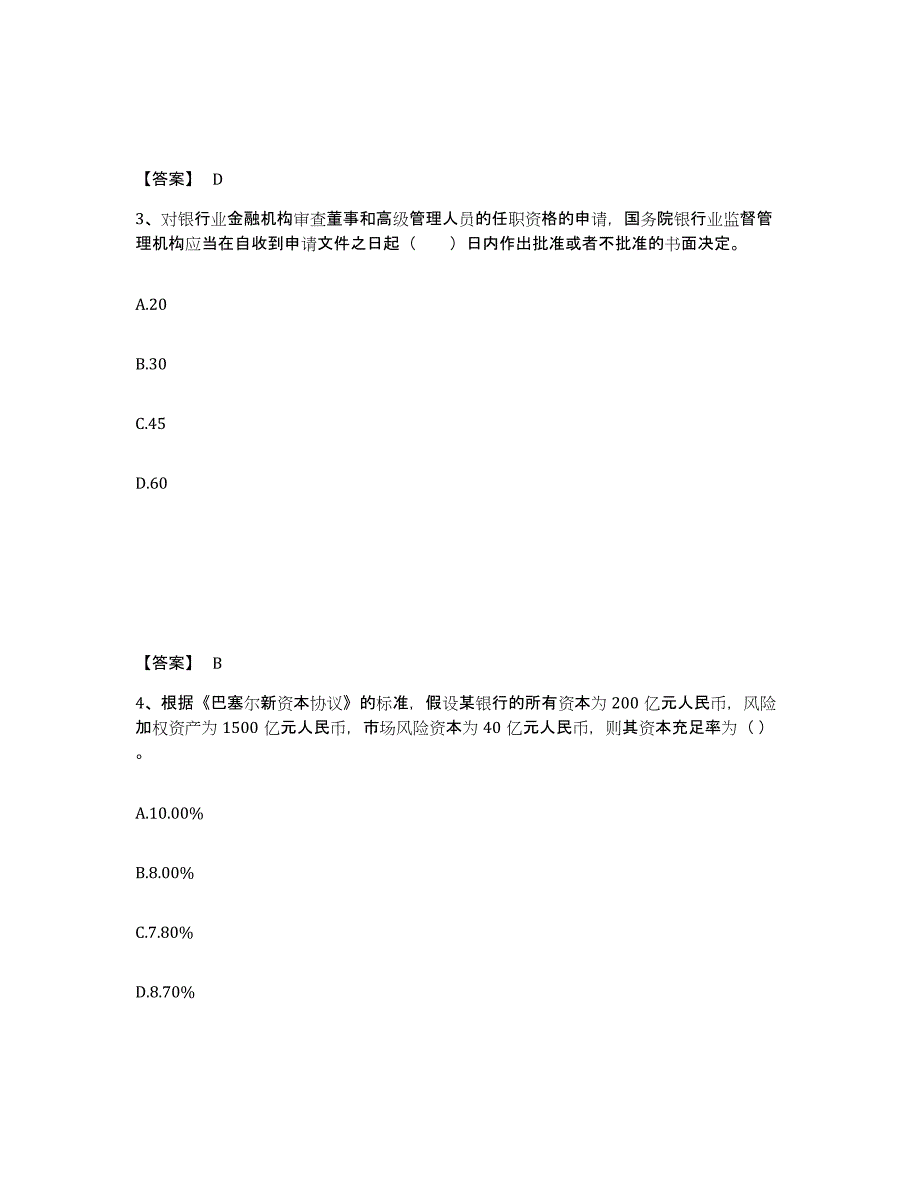 【答案】 D

3、对银行业金融机构审查董事和高级管理人员的任职资格的申请，国务院银行业监督管理机构应当在自收到申请文件之日起（　　）日内作出批准或者不批准的书面决定。

A.20

B.30

C.45

D.60

【答案】 B

4、根据《巴塞尔新资本协议》的标准，假设某银行的所有资本为 200 亿元人民币，风险加权资产为 1500 亿元人民币，市场风险资本为 40 亿元人民币，则其资本充足率为（）。

A.10.00%

B.8.00%

C.7.80%

D.8.70%